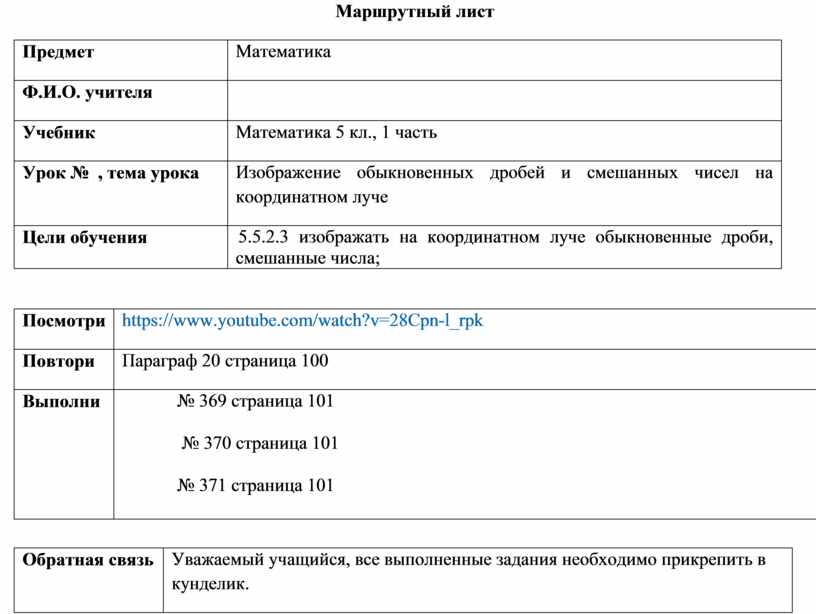 Маршрутный лист

| Предмет | Математика |
|---|---|
| Ф.И.О. учителя | |
| Учебник | Математика 5 кл., 1 часть |
| Урок № , тема урока | Изображение обыкновенных дробей и смешанных чисел на координатном луче |
| Цели обучения | 5.5.2.3 изображать на координатном луче обыкновенные дроби, смешанные числа; |

| Посмотри | https://www.youtube.com/watch?v=28Cpn-l_rpk |
|---|---|
| Повтори | Параграф 20 страница 100 |
| Выполни | № 369 страница 101<br>№ 370 страница 101<br>№ 371 страница 101 |

| Обратная связь | Уважаемый учащийся, все выполненные задания необходимо прикрепить в кунделик. |
|---|---|